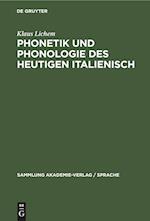 DE GRUYTER

Klaus Lichem

PHONETIK UND PHONOLOGIE DES HEUTIGEN ITALIENISCH

SAMMLUNG AKADEMIE-VERLAG / SPRACHE

DE G